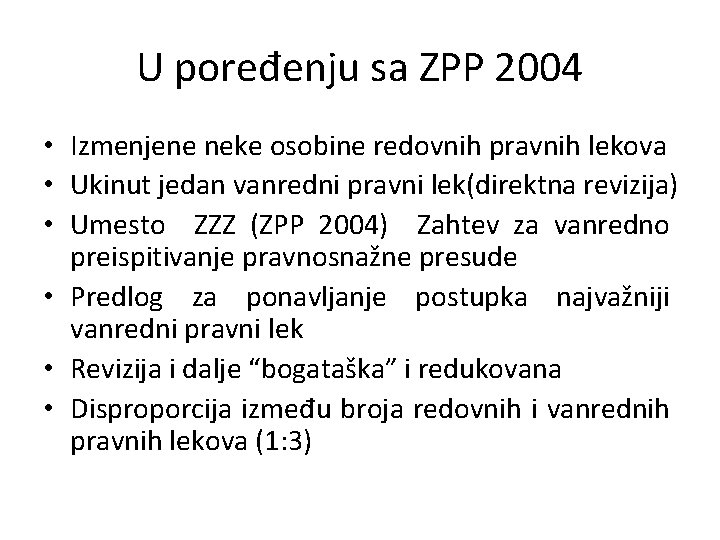 U poređenju sa ZPP 2004

• Izmenjene neke osobine redovnih pravnih lekova
• Ukinut jedan vanredni pravni lek(direktna revizija)
• Umesto ZZZ (ZPP 2004) Zahtev za vanredno preispitivanje pravnosnažne presude
• Predlog za ponavljanje postupka najvažniji vanredni pravni lek
• Revizija i dalje “bogataška” i redukovana
• Disproporcija između broja redovnih i vanrednih pravnih lekova (1:3)